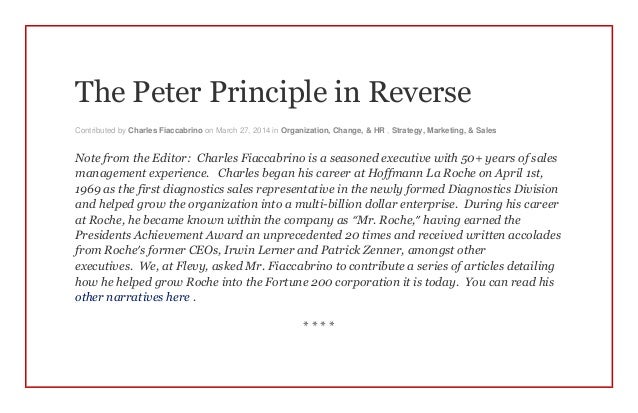 The Peter Principle in Reverse

Contributed by Charles Fiaccabrino on March 27, 2014 in Organization, Change, & HR , Strategy, Marketing, & Sales

Note from the Editor: Charles Fiaccabrino is a seasoned executive with 50+ years of sales management experience. Charles began his career at Hoffmann La Roche on April 1st, 1969 as the first diagnostics sales representative in the newly formed Diagnostics Division and helped grow the organization into a multi-billion dollar enterprise. During his career at Roche, he became known within the company as "Mr. Roche," having earned the Presidents Achievement Award an unprecedented 20 times and received written accolades from Roche's former CEOs, Irwin Lerner and Patrick Zenner, amongst other executives. We, at Flevy, asked Mr. Fiaccabrino to contribute a series of articles detailing how he helped grow Roche into the Fortune 200 corporation it is today. You can read his other narratives here .

* * * *